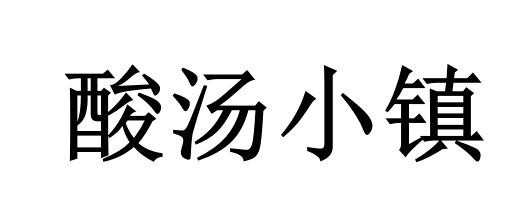 酸汤小镇